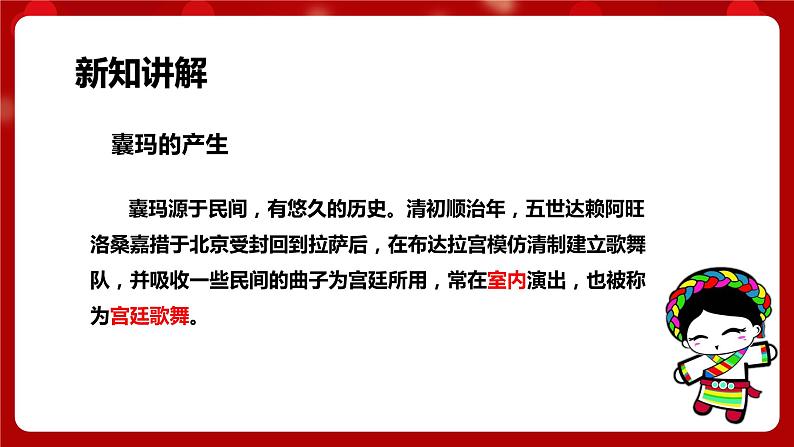 新知讲解

囊玛的产生

囊玛源于民间，有悠久的历史。清初顺治年，五世达赖阿旺洛桑嘉措于北京受封回到拉萨后，在布达拉宫模仿清制建立歌舞队，并吸收一些民间的曲子为宫廷所用，常在室内演出，也被称为宫廷歌舞。